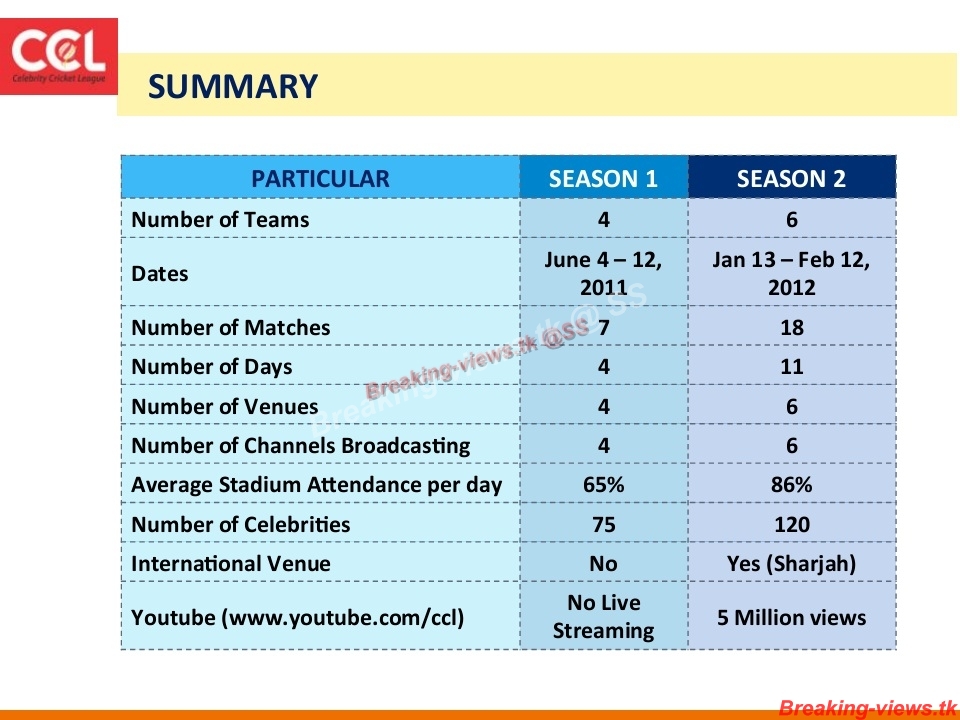 CCL
Celebrity Cricket League

SUMMARY

| PARTICULAR | SEASON 1 | SEASON 2 |
|---|---|---|
| Number of Teams | 4 | 6 |
| Dates | June 4 – 12, 2011 | Jan 13 – Feb 12, 2012 |
| Number of Matches | 7 | 18 |
| Number of Days | 4 | 11 |
| Number of Venues | 4 | 6 |
| Number of Channels Broadcasting | 4 | 6 |
| Average Stadium Attendance per day | 65% | 86% |
| Number of Celebrities | 75 | 120 |
| International Venue | No | Yes (Sharjah) |
| Youtube (www.youtube.com/ccl) | No Live Streaming | 5 Million views |

Breaking-views.tk

Breaking-views.tk @SS